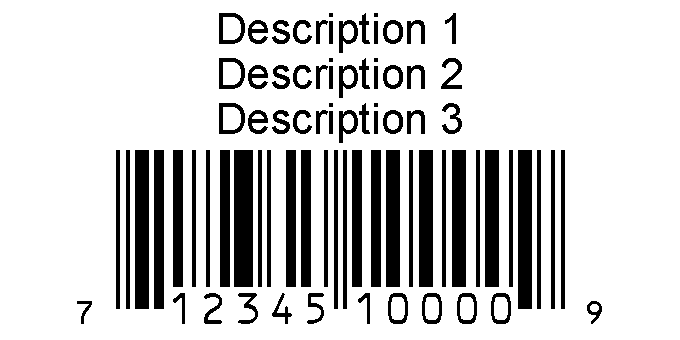 Description 1
Description 2
Description 3

7 12345 10000 9